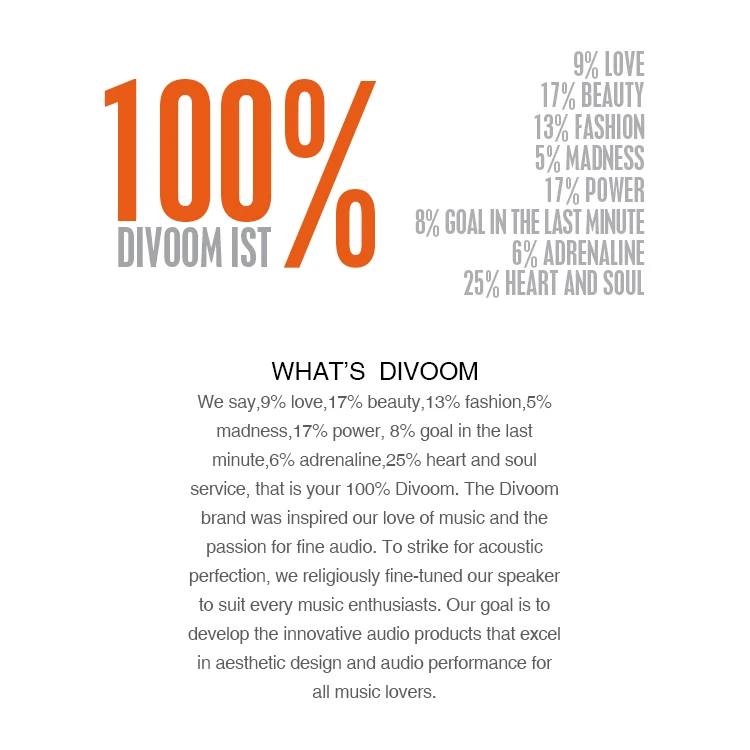 100%
DIVOOM IST

9% LOVE
17% BEAUTY
13% FASHION
5% MADNESS
17% POWER
8% GOAL IN THE LAST MINUTE
6% ADRENALINE
25% HEART AND SOUL

WHAT'S DIVOOM

We say,9% love,17% beauty,13% fashion,5% madness,17% power, 8% goal in the last minute,6% adrenaline,25% heart and soul service, that is your 100% Divoom. The Divoom brand was inspired our love of music and the passion for fine audio. To strike for acoustic perfection, we religiously fine-tuned our speaker to suit every music enthusiasts. Our goal is to develop the innovative audio products that excel in aesthetic design and audio performance for all music lovers.